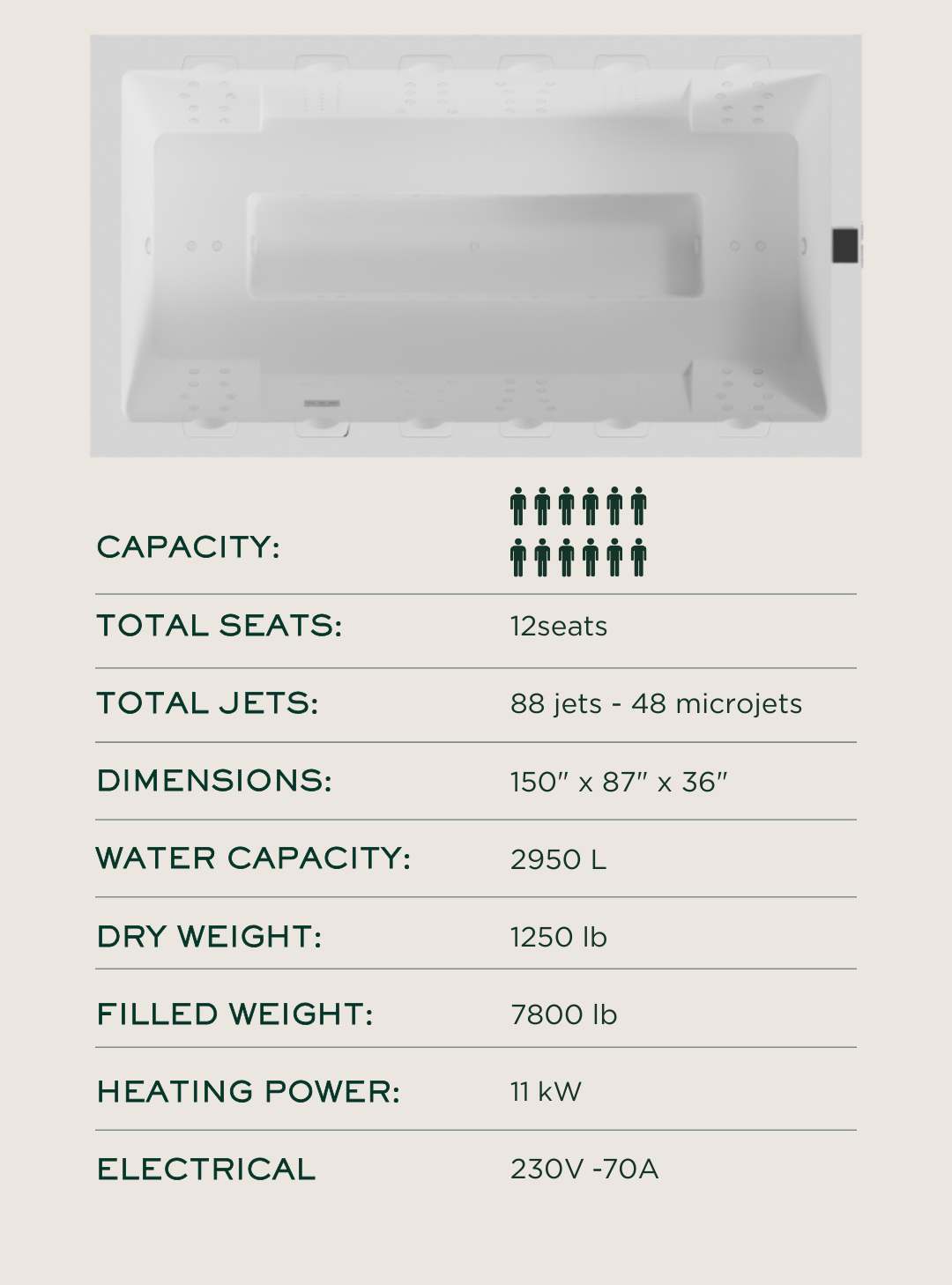 CAPACITY:

TOTAL SEATS: 12seats

TOTAL JETS: 88 jets - 48 microjets

DIMENSIONS: 150" x 87" x 36"

WATER CAPACITY: 2950 L

DRY WEIGHT: 1250 lb

FILLED WEIGHT: 7800 lb

HEATING POWER: 11 kW

ELECTRICAL 230V -70A